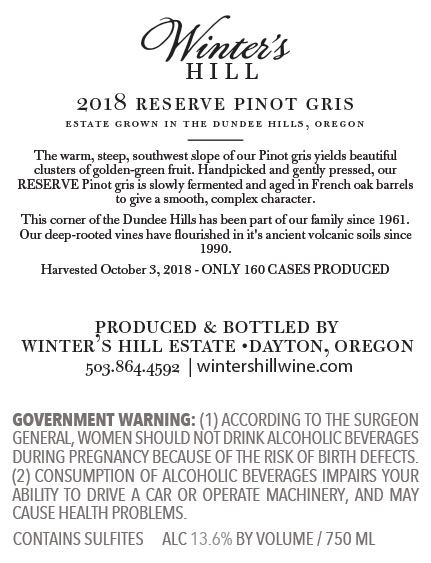 Winter's
HILL

2018 RESERVE PINOT GRIS

ESTATE GROWN IN THE DUNDEE HILLS, OREGON

The warm, steep, southwest slope of our Pinot gris yields beautiful clusters of golden-green fruit. Handpicked and gently pressed, our RESERVE Pinot gris is slowly fermented and aged in French oak barrels to give a smooth, complex character.

This corner of the Dundee Hills has been part of our family since 1961. Our deep-rooted vines have flourished in it's ancient volcanic soils since 1990.

Harvested October 3, 2018 - ONLY 160 CASES PRODUCED

PRODUCED & BOTTLED BY
WINTER'S HILL ESTATE •DAYTON, OREGON
503.864.4592 | wintershillwine.com

GOVERNMENT WARNING: (1) ACCORDING TO THE SURGEON GENERAL, WOMEN SHOULD NOT DRINK ALCOHOLIC BEVERAGES DURING PREGNANCY BECAUSE OF THE RISK OF BIRTH DEFECTS. (2) CONSUMPTION OF ALCOHOLIC BEVERAGES IMPAIRS YOUR ABILITY TO DRIVE A CAR OR OPERATE MACHINERY, AND MAY CAUSE HEALTH PROBLEMS.

CONTAINS SULFITES ALC 13.6% BY VOLUME / 750 ML